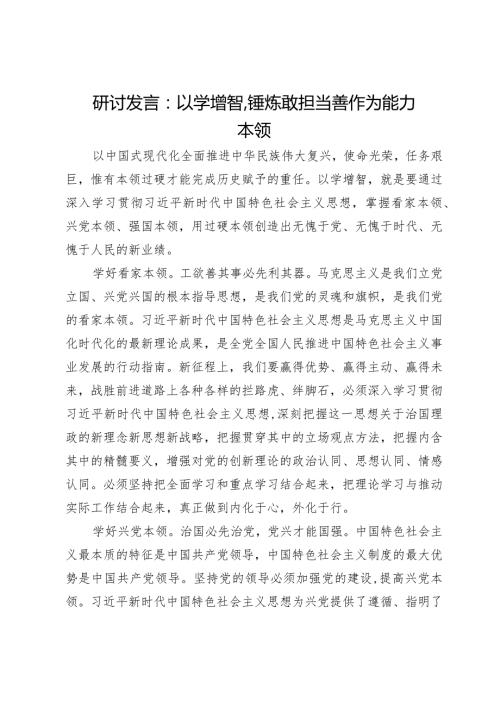 研讨发言：以学增智,锤炼敢担当善作为能力本领

以中国式现代化全面推进中华民族伟大复兴，使命光荣，任务艰巨，惟有本领过硬才能完成历史赋予的重任。以学增智，就是要通过深入学习贯彻习近平新时代中国特色社会主义思想，掌握看家本领、兴党本领、强国本领，用过硬本领创造出无愧于党、无愧于时代、无愧于人民的新业绩。

学好看家本领。工欲善其事必先利其器。马克思主义是我们立党立国、兴党兴国的根本指导思想，是我们党的灵魂和旗帜，是我们党的看家本领。习近平新时代中国特色社会主义思想是马克思主义中国化时代化的最新理论成果，是全党全国人民推进中国特色社会主义事业发展的行动指南。新征程上，我们要赢得优势、赢得主动、赢得未来，战胜前进道路上各种各样的拦路虎、绊脚石，必须深入学习贯彻习近平新时代中国特色社会主义思想,深刻把握这一思想关于治国理政的新理念新思想新战略，把握贯穿其中的立场观点方法，把握内含其中的精髓要义，增强对党的创新理论的政治认同、思想认同、情感认同。必须坚持把全面学习和重点学习结合起来，把理论学习与推动实际工作结合起来，真正做到内化于心，外化于行。

学好兴党本领。治国必先治党，党兴才能国强。中国特色社会主义最本质的特征是中国共产党领导，中国特色社会主义制度的最大优势是中国共产党领导。坚持党的领导必须加强党的建设,提高兴党本领。习近平新时代中国特色社会主义思想为兴党提供了遵循、指明了